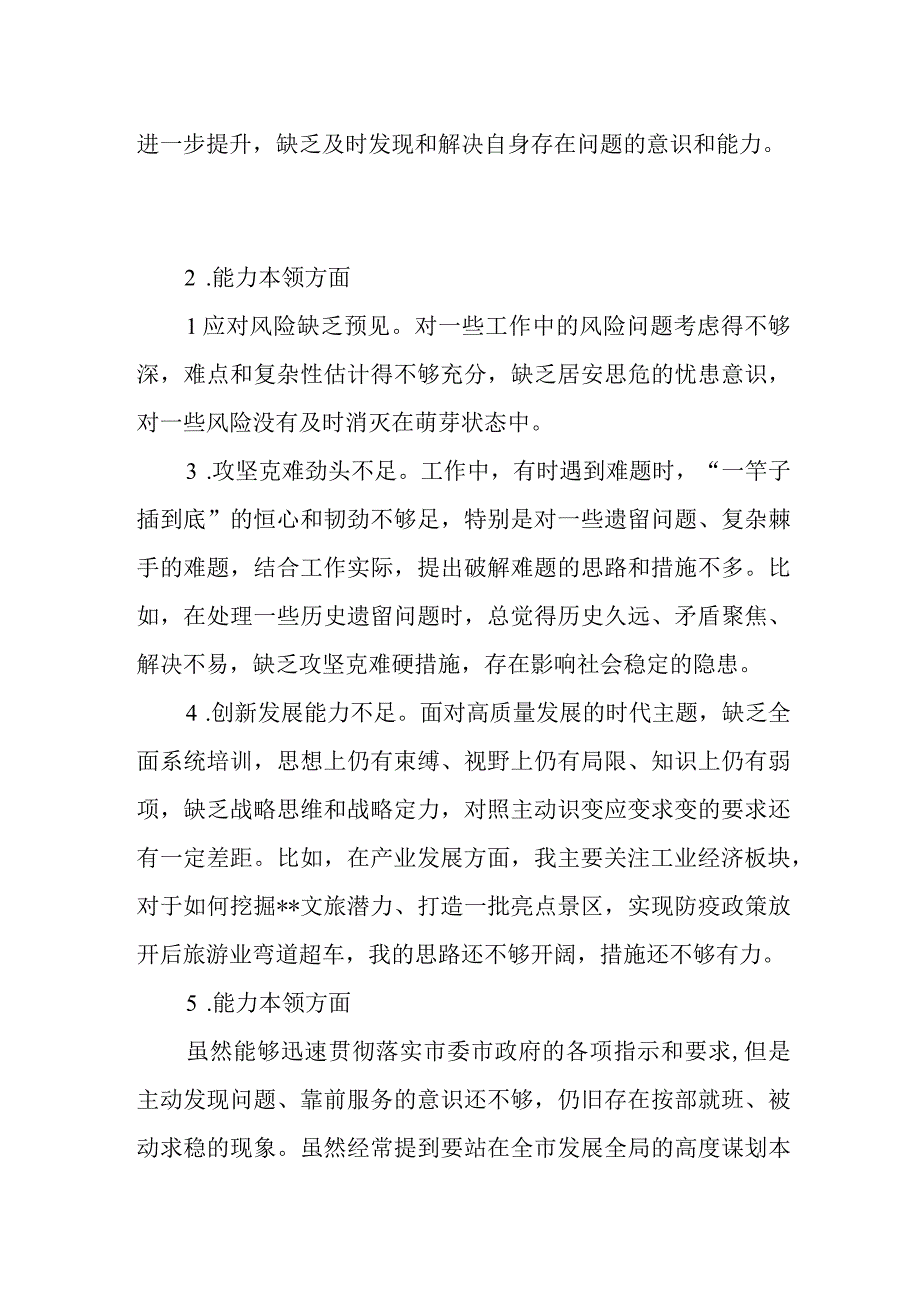 进一步提升，缺乏及时发现和解决自身存在问题的意识和能力。

2 .能力本领方面

1应对风险缺乏预见。对一些工作中的风险问题考虑得不够深，难点和复杂性估计得不够充分，缺乏居安思危的忧患意识，对一些风险没有及时消灭在萌芽状态中。

3 .攻坚克难劲头不足。工作中，有时遇到难题时，“一竿子插到底”的恒心和韧劲不够足，特别是对一些遗留问题、复杂棘手的难题，结合工作实际，提出破解难题的思路和措施不多。比如，在处理一些历史遗留问题时，总觉得历史久远、矛盾聚焦、解决不易，缺乏攻坚克难硬措施，存在影响社会稳定的隐患。

4 .创新发展能力不足。面对高质量发展的时代主题，缺乏全面系统培训，思想上仍有束缚、视野上仍有局限、知识上仍有弱项，缺乏战略思维和战略定力，对照主动识变应变求变的要求还有一定差距。比如，在产业发展方面，我主要关注工业经济板块，对于如何挖掘**文旅潜力、打造一批亮点景区，实现防疫政策放开后旅游业弯道超车，我的思路还不够开阔，措施还不够有力。

5 .能力本领方面

虽然能够迅速贯彻落实市委市政府的各项指示和要求，但是主动发现问题、靠前服务的意识还不够，仍旧存在按部就班、被动求稳的现象。虽然经常提到要站在全市发展全局的高度谋划本